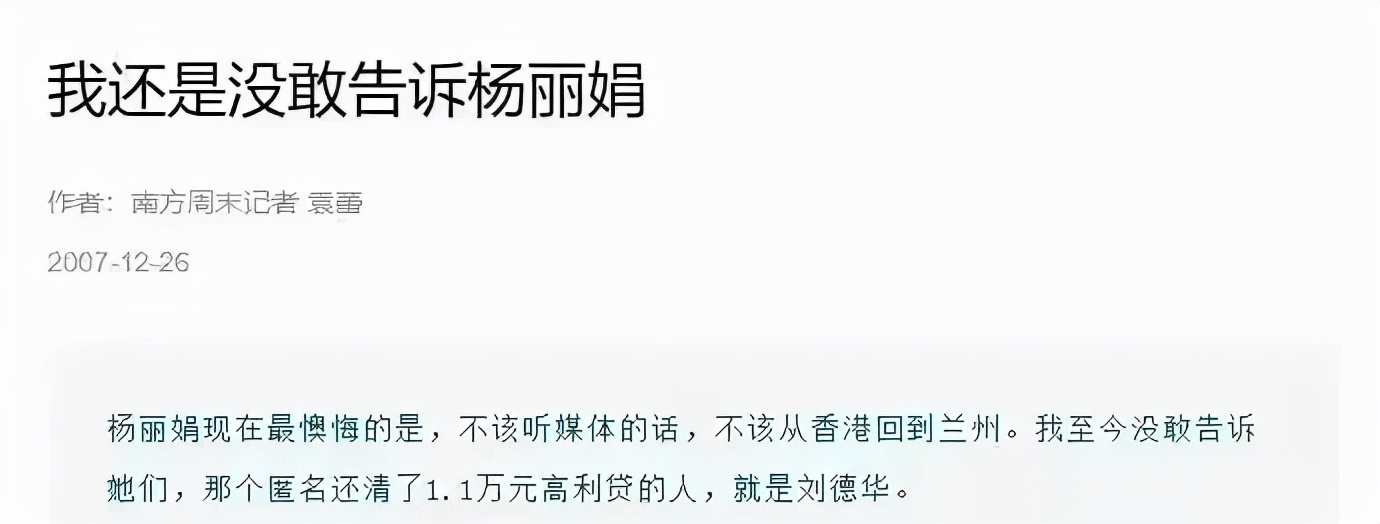 我还是没敢告诉杨丽娟

作者：南方周末记者 袁蕾

2007-12-26

杨丽娟现在最懊悔的是，不该听媒体的话，不该从香港回到兰州。我至今没敢告诉她们，那个匿名还清了1.1万元高利贷的人，就是刘德华。